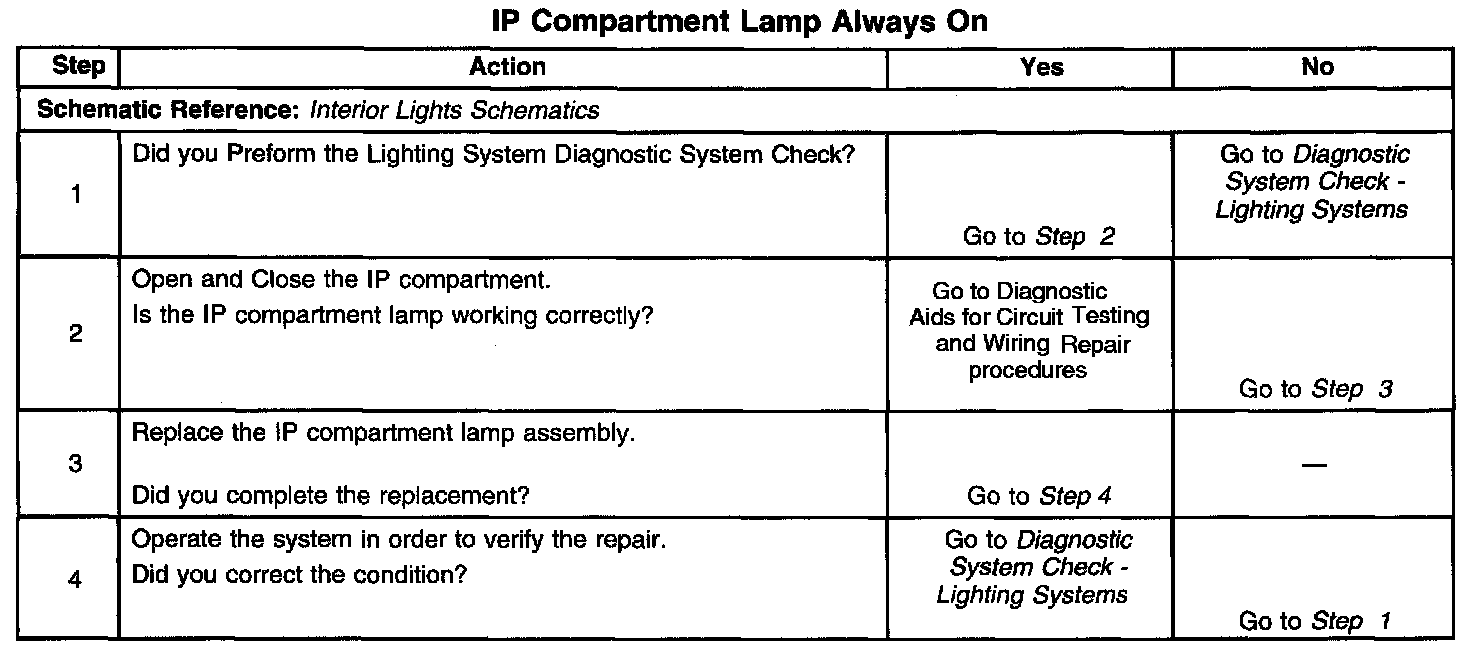 IP Compartment Lamp Always On

| Step | Action | Yes | No |
|---|---|---|---|
| Schematic Reference: Interior Lights Schematics | | | |
| 1 | Did you Preform the Lighting System Diagnostic System Check? | Go to Step 2 | Go to Diagnostic System Check - Lighting Systems |
| 2 | Open and Close the IP compartment. Is the IP compartment lamp working correctly? | Go to Diagnostic Aids for Circuit Testing and Wiring Repair procedures | Go to Step 3 |
| 3 | Replace the IP compartment lamp assembly. Did you complete the replacement? | Go to Step 4 | — |
| 4 | Operate the system in order to verify the repair. Did you correct the condition? | Go to Diagnostic System Check - Lighting Systems | Go to Step 1 |